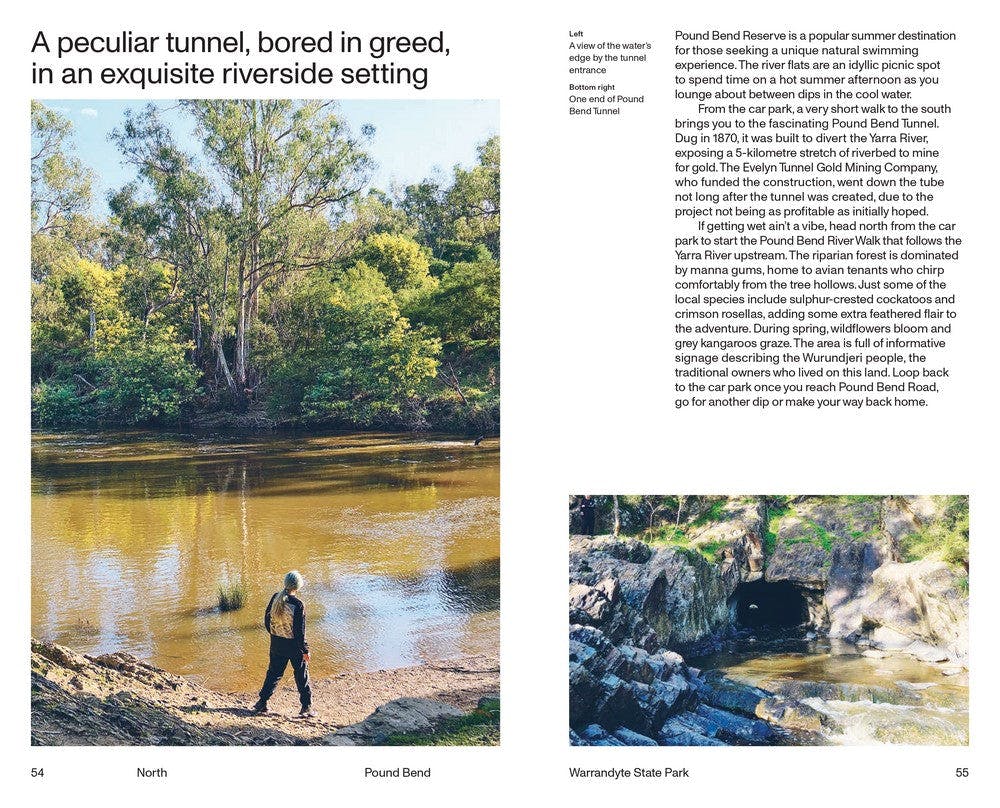 A peculiar tunnel, bored in greed, in an exquisite riverside setting

Left
A view of the water's edge by the tunnel entrance

Bottom right
One end of Pound Bend Tunnel

Pound Bend Reserve is a popular summer destination for those seeking a unique natural swimming experience. The river flats are an idyllic picnic spot to spend time on a hot summer afternoon as you lounge about between dips in the cool water.

From the car park, a very short walk to the south brings you to the fascinating Pound Bend Tunnel. Dug in 1870, it was built to divert the Yarra River, exposing a 5-kilometre stretch of riverbed to mine for gold. The Evelyn Tunnel Gold Mining Company, who funded the construction, went down the tube not long after the tunnel was created, due to the project not being as profitable as initially hoped.

If getting wet ain't a vibe, head north from the car park to start the Pound Bend River Walk that follows the Yarra River upstream. The riparian forest is dominated by manna gums, home to avian tenants who chirp comfortably from the tree hollows. Just some of the local species include sulphur-crested cockatoos and crimson rosellas, adding some extra feathered flair to the adventure. During spring, wildflowers bloom and grey kangaroos graze. The area is full of informative signage describing the Wurundjeri people, the traditional owners who lived on this land. Loop back to the car park once you reach Pound Bend Road, go for another dip or make your way back home.

54 North Pound Bend

Warrandyte State Park 55